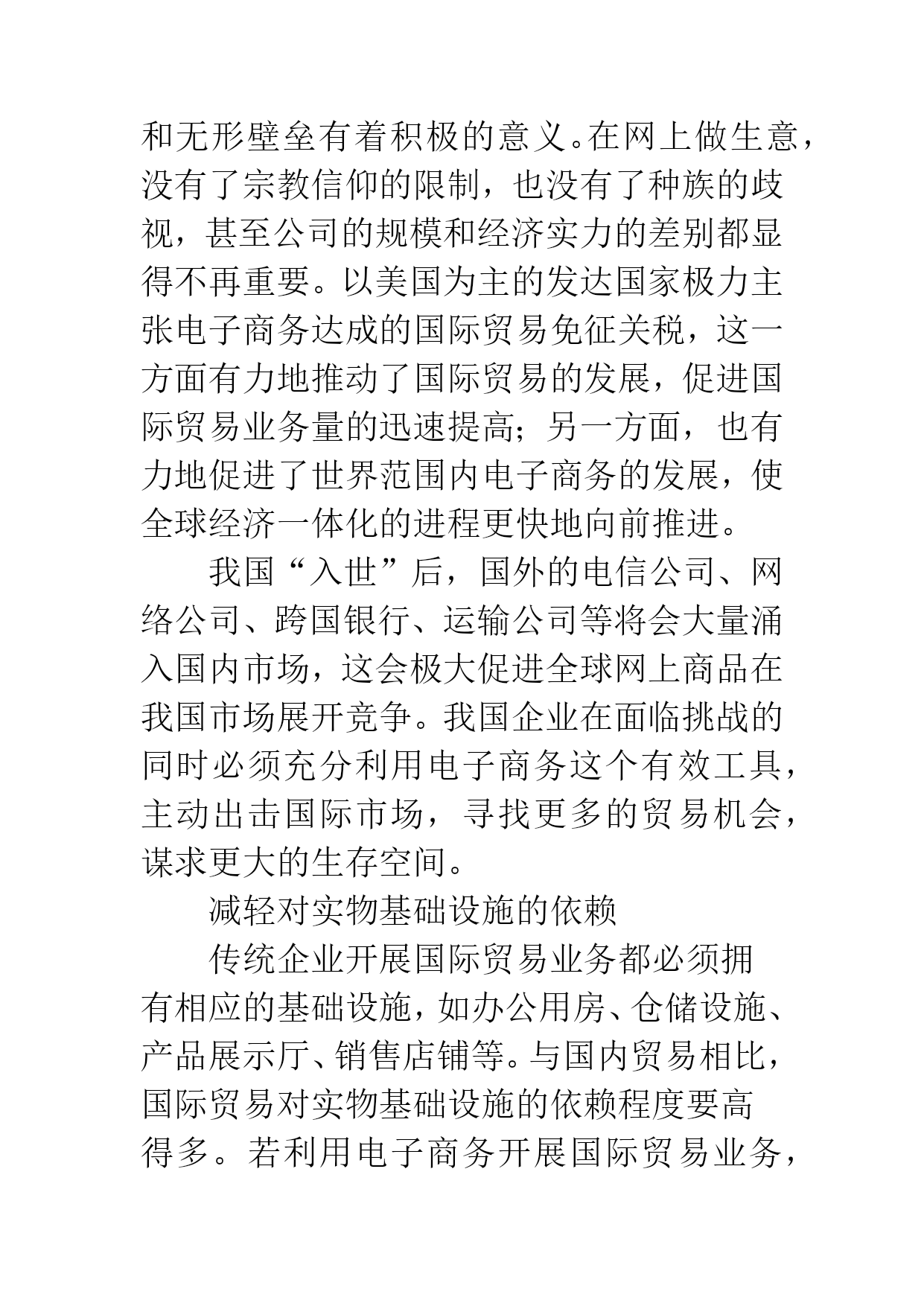 和无形壁垒有着积极的意义。在网上做生意，没有了宗教信仰的限制，也没有了种族的歧视，甚至公司的规模和经济实力的差别都显得不再重要。以美国为主的发达国家极力主张电子商务达成的国际贸易免征关税，这一方面有力地推动了国际贸易的发展，促进国际贸易业务量的迅速提高；另一方面，也有力地促进了世界范围内电子商务的发展，使全球经济一体化的进程更快地向前推进。

我国“入世”后，国外的电信公司、网络公司、跨国银行、运输公司等将会大量涌入国内市场，这会极大促进全球网上商品在我国市场展开竞争。我国企业在面临挑战的同时必须充分利用电子商务这个有效工具，主动出击国际市场，寻找更多的贸易机会，谋求更大的生存空间。

减轻对实物基础设施的依赖

传统企业开展国际贸易业务都必须拥有相应的基础设施，如办公用房、仓储设施、产品展示厅、销售店铺等。与国内贸易相比，国际贸易对实物基础设施的依赖程度要高得多。若利用电子商务开展国际贸易业务，